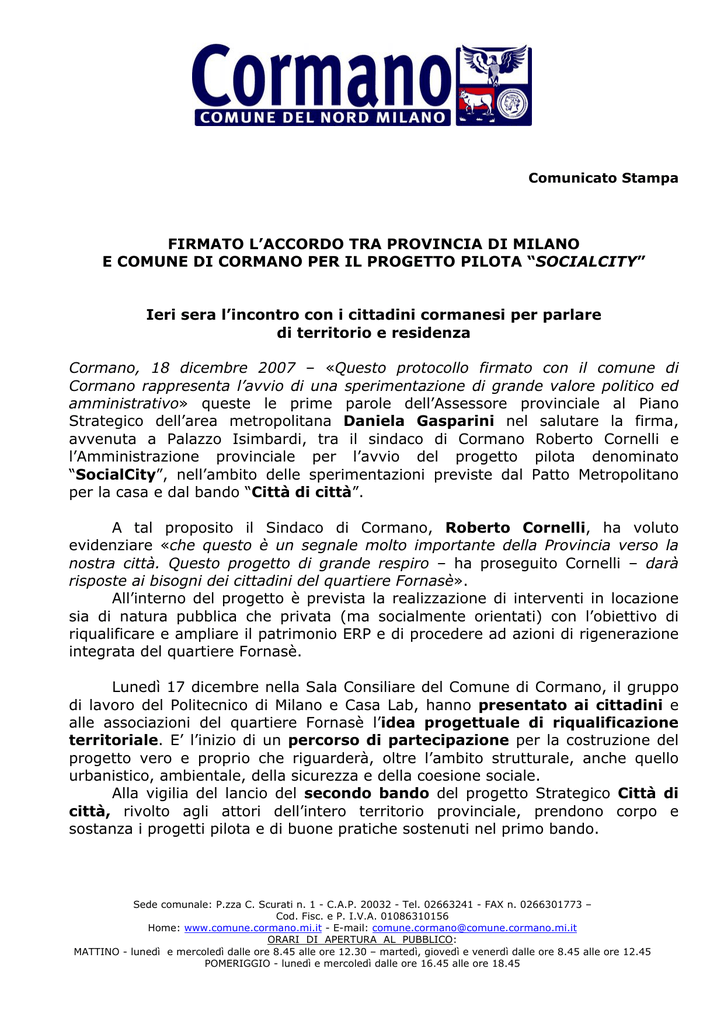 Cormano
COMUNE DEL NORD MILANO

Comunicato Stampa

FIRMATO L'ACCORDO TRA PROVINCIA DI MILANO
E COMUNE DI CORMANO PER IL PROGETTO PILOTA "SOCIALCITY"

Ieri sera l'incontro con i cittadini cormanesi per parlare
di territorio e residenza

Cormano, 18 dicembre 2007 – «Questo protocollo firmato con il comune di Cormano rappresenta l'avvio di una sperimentazione di grande valore politico ed amministrativo» queste le prime parole dell'Assessore provinciale al Piano Strategico dell'area metropolitana Daniela Gasparini nel salutare la firma, avvenuta a Palazzo Isimbardi, tra il sindaco di Cormano Roberto Cornelli e l'Amministrazione provinciale per l'avvio del progetto pilota denominato "SocialCity", nell'ambito delle sperimentazioni previste dal Patto Metropolitano per la casa e dal bando "Città di città".

A tal proposito il Sindaco di Cormano, Roberto Cornelli, ha voluto evidenziare «che questo è un segnale molto importante della Provincia verso la nostra città. Questo progetto di grande respiro – ha proseguito Cornelli – darà risposte ai bisogni dei cittadini del quartiere Fornasè».
All'interno del progetto è prevista la realizzazione di interventi in locazione sia di natura pubblica che privata (ma socialmente orientati) con l'obiettivo di riqualificare e ampliare il patrimonio ERP e di procedere ad azioni di rigenerazione integrata del quartiere Fornasè.

Lunedì 17 dicembre nella Sala Consiliare del Comune di Cormano, il gruppo di lavoro del Politecnico di Milano e Casa Lab, hanno presentato ai cittadini e alle associazioni del quartiere Fornasè l'idea progettuale di riqualificazione territoriale. E' l'inizio di un percorso di partecipazione per la costruzione del progetto vero e proprio che riguarderà, oltre l'ambito strutturale, anche quello urbanistico, ambientale, della sicurezza e della coesione sociale.
Alla vigilia del lancio del secondo bando del progetto Strategico Città di città, rivolto agli attori dell'intero territorio provinciale, prendono corpo e sostanza i progetti pilota e di buone pratiche sostenuti nel primo bando.

Sede comunale: P.zza C. Scurati n. 1 - C.A.P. 20032 - Tel. 02663241 - FAX n. 0266301773 –
Cod. Fisc. e P. I.V.A. 01086310156
Home: www.comune.cormano.mi.it - E-mail: comune.cormano@comune.cormano.mi.it
ORARI DI APERTURA AL PUBBLICO:
MATTINO - lunedì e mercoledì dalle ore 8.45 alle ore 12.30 – martedì, giovedì e venerdì dalle ore 8.45 alle ore 12.45
POMERIGGIO - lunedì e mercoledì dalle ore 16.45 alle ore 18.45